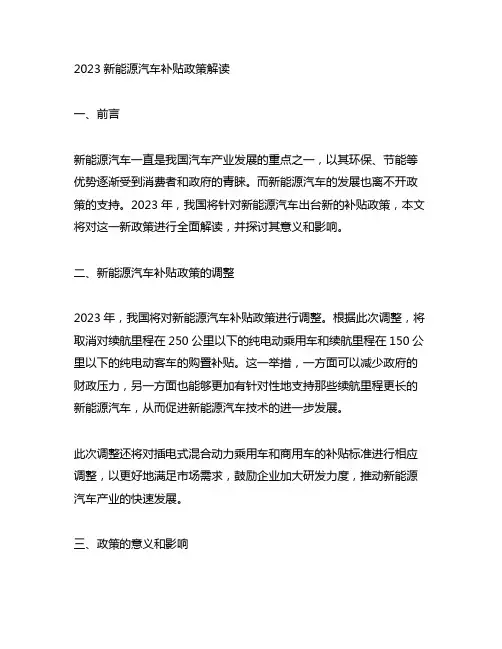 2023 新能源汽车补贴政策解读

一、前言

新能源汽车一直是我国汽车产业发展的重点之一，以其环保、节能等优势逐渐受到消费者和政府的青睐。而新能源汽车的发展也离不开政策的支持。2023 年，我国将针对新能源汽车出台新的补贴政策，本文将对这一新政策进行全面解读，并探讨其意义和影响。

二、新能源汽车补贴政策的调整

2023 年，我国将对新能源汽车补贴政策进行调整。根据此次调整，将取消对续航里程在 250 公里以下的纯电动乘用车和续航里程在 150 公里以下的纯电动客车的购置补贴。这一举措，一方面可以减少政府的财政压力，另一方面也能够更加有针对性地支持那些续航里程更长的新能源汽车，从而促进新能源汽车技术的进一步发展。

此次调整还将对插电式混合动力乘用车和商用车的补贴标准进行相应调整，以更好地满足市场需求，鼓励企业加大研发力度，推动新能源汽车产业的快速发展。

三、政策的意义和影响